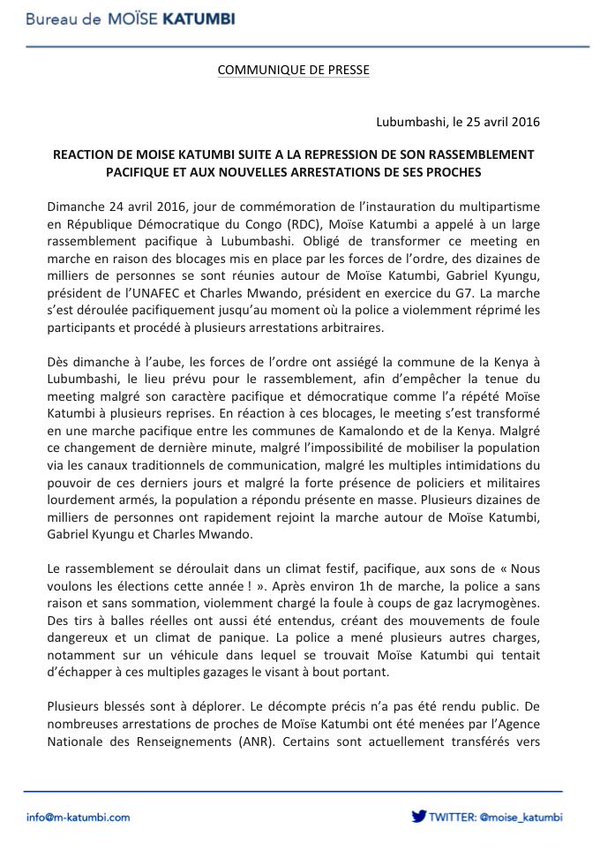 Bureau de MOÏSE KATUMBI

COMMUNIQUE DE PRESSE

Lubumbashi, le 25 avril 2016

REACTION DE MOISE KATUMBI SUITE A LA REPRESSION DE SON RASSEMBLEMENT PACIFIQUE ET AUX NOUVELLES ARRESTATIONS DE SES PROCHES

Dimanche 24 avril 2016, jour de commémoration de l'instauration du multipartisme en République Démocratique du Congo (RDC), Moïse Katumbi a appelé à un large rassemblement pacifique à Lubumbashi. Obligé de transformer ce meeting en marche en raison des blocages mis en place par les forces de l'ordre, des dizaines de milliers de personnes se sont réunies autour de Moïse Katumbi, Gabriel Kyungu, président de l'UNAFEC et Charles Mwando, président en exercice du G7. La marche s'est déroulée pacifiquement jusqu'au moment où la police a violemment réprimé les participants et procédé à plusieurs arrestations arbitraires.

Dès dimanche à l'aube, les forces de l'ordre ont assiégé la commune de la Kenya à Lubumbashi, le lieu prévu pour le rassemblement, afin d'empêcher la tenue du meeting malgré son caractère pacifique et démocratique comme l'a répété Moïse Katumbi à plusieurs reprises. En réaction à ces blocages, le meeting s'est transformé en une marche pacifique entre les communes de Kamalondo et de la Kenya. Malgré ce changement de dernière minute, malgré l'impossibilité de mobiliser la population via les canaux traditionnels de communication, malgré les multiples intimidations du pouvoir de ces derniers jours et malgré la forte présence de policiers et militaires lourdement armés, la population a répondu présente en masse. Plusieurs dizaines de milliers de personnes ont rapidement rejoint la marche autour de Moïse Katumbi, Gabriel Kyungu et Charles Mwando.

Le rassemblement se déroulait dans un climat festif, pacifique, aux sons de « Nous voulons les élections cette année ! ». Après environ 1h de marche, la police a sans raison et sans sommation, violemment chargé la foule à coups de gaz lacrymogènes. Des tirs à balles réelles ont aussi été entendus, créant des mouvements de foule dangereux et un climat de panique. La police a mené plusieurs autres charges, notamment sur un véhicule dans lequel se trouvait Moïse Katumbi qui tentait d'échapper à ces multiples gazages le visant à bout portant.

Plusieurs blessés sont à déplorer. Le décompte précis n'a pas été rendu public. De nombreuses arrestations de proches de Moïse Katumbi ont été menées par l'Agence Nationale des Renseignements (ANR). Certains sont actuellement transférés vers

info@m-katumbi.com

TWITTER: @moise_katumbi